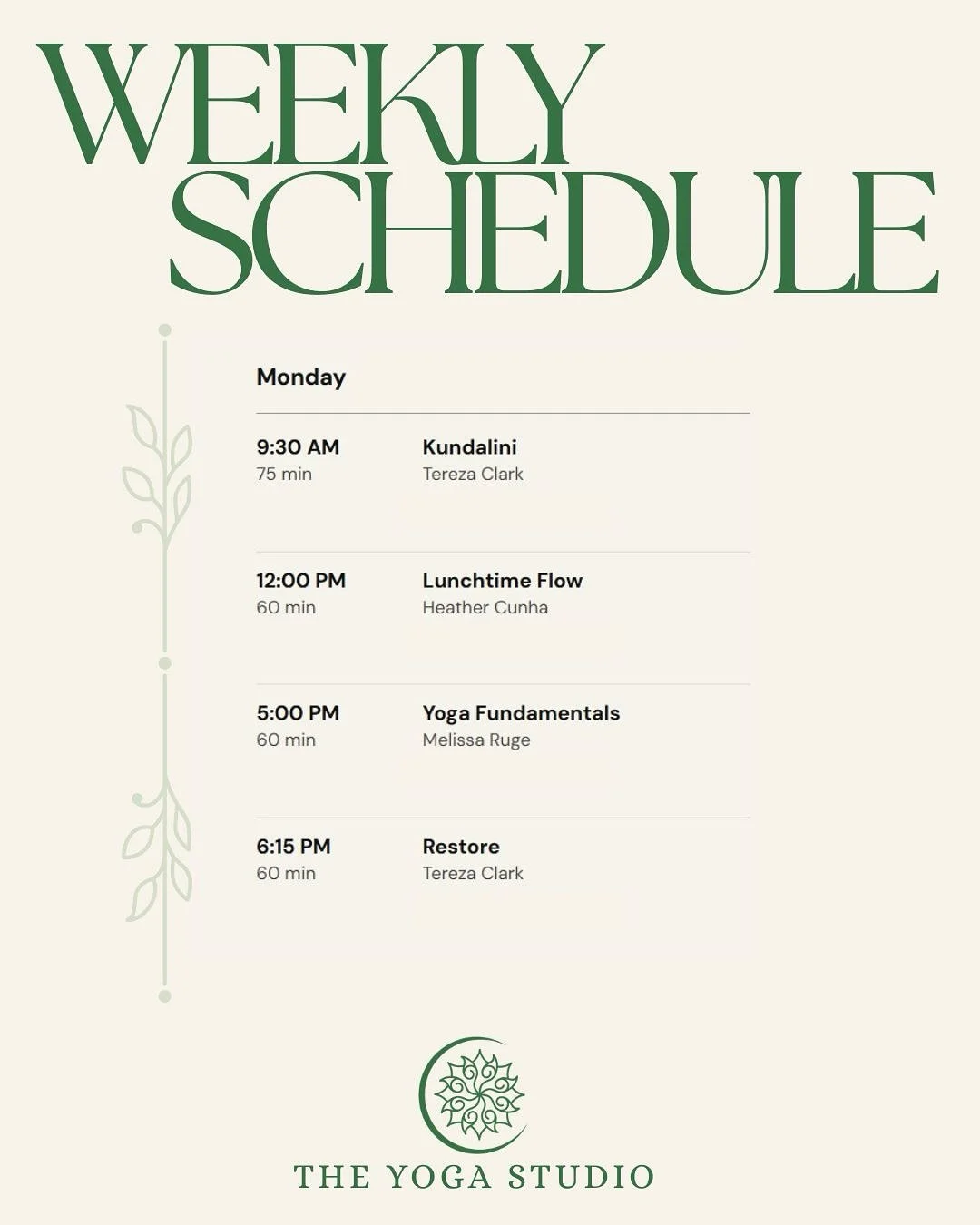 WEEKLY SCHEDULE

Monday

9:30 AM
75 min

Kundalini
Tereza Clark

12:00 PM
60 min

Lunchtime Flow
Heather Cunha

5:00 PM
60 min

Yoga Fundamentals
Melissa Ruge

6:15 PM
60 min

Restore
Tereza Clark

THE YOGA STUDIO